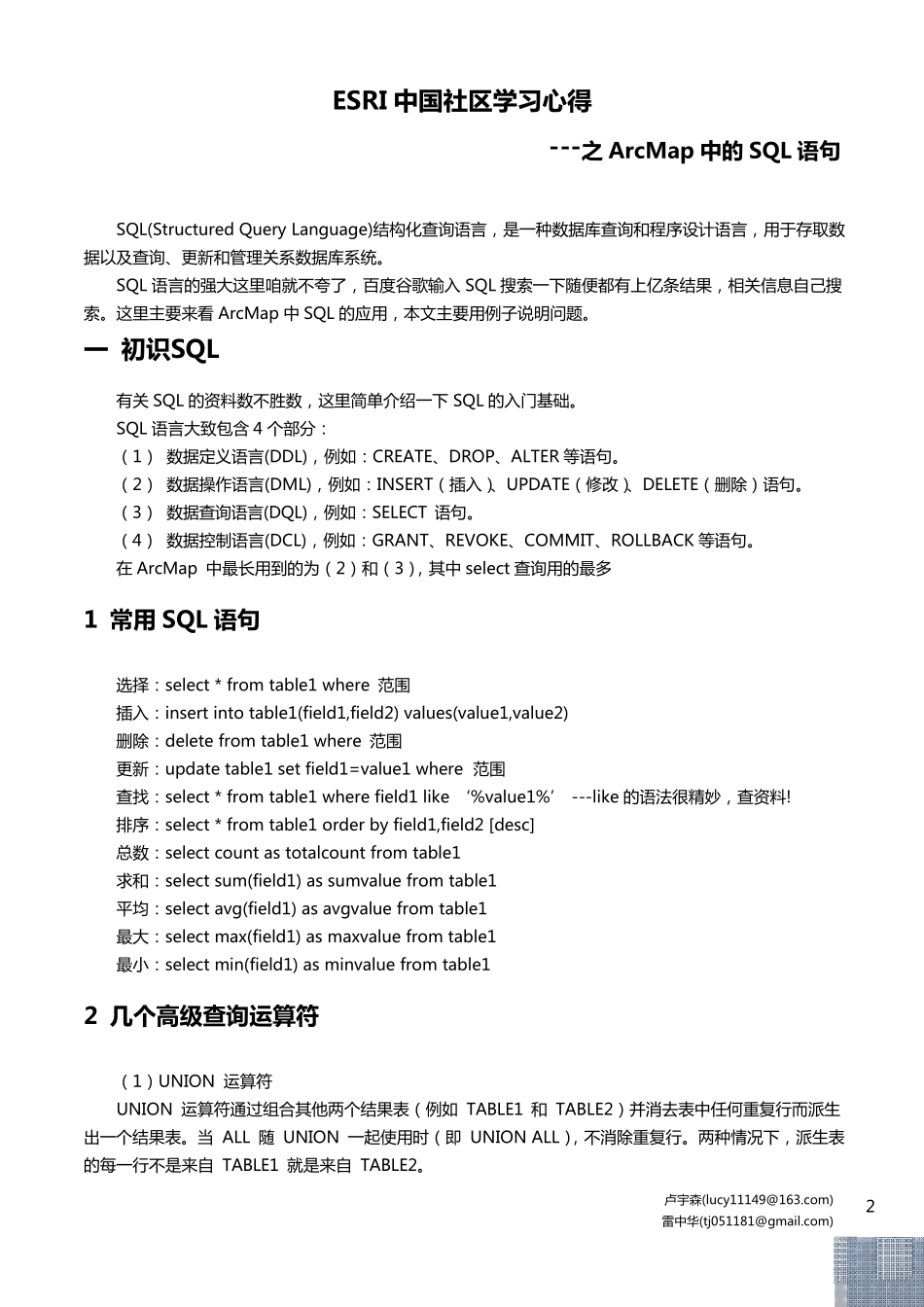 ESRI 中国社区学习心得

---之 ArcMap 中的 SQL 语句

SQL(Structured Query Language)结构化查询语言，是一种数据库查询和程序设计语言，用于存取数据以及查询、更新和管理关系数据库系统。

SQL 语言的强大这里咱就不夸了，百度谷歌输入 SQL 搜索一下随便都有上亿条结果，相关信息自己搜索。这里主要来看 ArcMap 中 SQL 的应用，本文主要用例子说明问题。

一 初识SQL

有关 SQL 的资料数不胜数，这里简单介绍一下 SQL 的入门基础。

SQL 语言大致包含 4 个部分：

（1） 数据定义语言(DDL)，例如：CREATE、DROP、ALTER 等语句。

（2） 数据操作语言(DML)，例如：INSERT（插入）、UPDATE（修改）、DELETE（删除）语句。

（3） 数据查询语言(DQL)，例如：SELECT 语句。

（4） 数据控制语言(DCL)，例如：GRANT、REVOKE、COMMIT、ROLLBACK 等语句。

在 ArcMap 中最长用到的为（2）和（3），其中 select 查询用的最多

1 常用 SQL 语句

选择：select * from table1 where 范围
插入：insert into table1(field1,field2) values(value1,value2)
删除：delete from table1 where 范围
更新：update table1 set field1=value1 where 范围
查找：select * from table1 where field1 like ‘%value1%’ ---like 的语法很精妙，查资料!
排序：select * from table1 order by field1,field2 [desc]
总数：select count as totalcount from table1
求和：select sum(field1) as sumvalue from table1
平均：select avg(field1) as avgvalue from table1
最大：select max(field1) as maxvalue from table1
最小：select min(field1) as minvalue from table1

2 几个高级查询运算符

（1）UNION 运算符

UNION 运算符通过组合其他两个结果表（例如 TABLE1 和 TABLE2）并消去表中任何重复行而派生出一个结果表。当 ALL 随 UNION 一起使用时（即 UNION ALL），不消除重复行。两种情况下，派生表的每一行不是来自 TABLE1 就是来自 TABLE2。

卢宇森(lucy11149@163.com)
雷中华(tj051181@gmail.com)

2